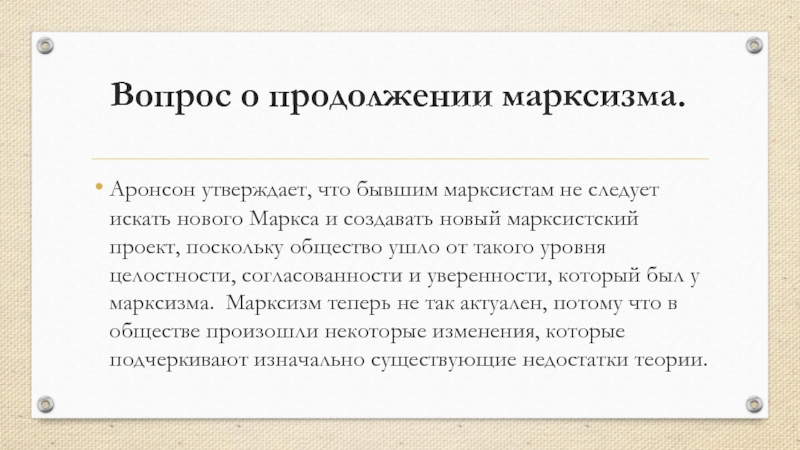 Вопрос о продолжении марксизма.

• Аронсон утверждает, что бывшим марксистам не следует искать нового Маркса и создавать новый марксистский проект, поскольку общество ушло от такого уровня целостности, согласованности и уверенности, который был у марксизма. Марксизм теперь не так актуален, потому что в обществе произошли некоторые изменения, которые подчеркивают изначально существующие недостатки теории.